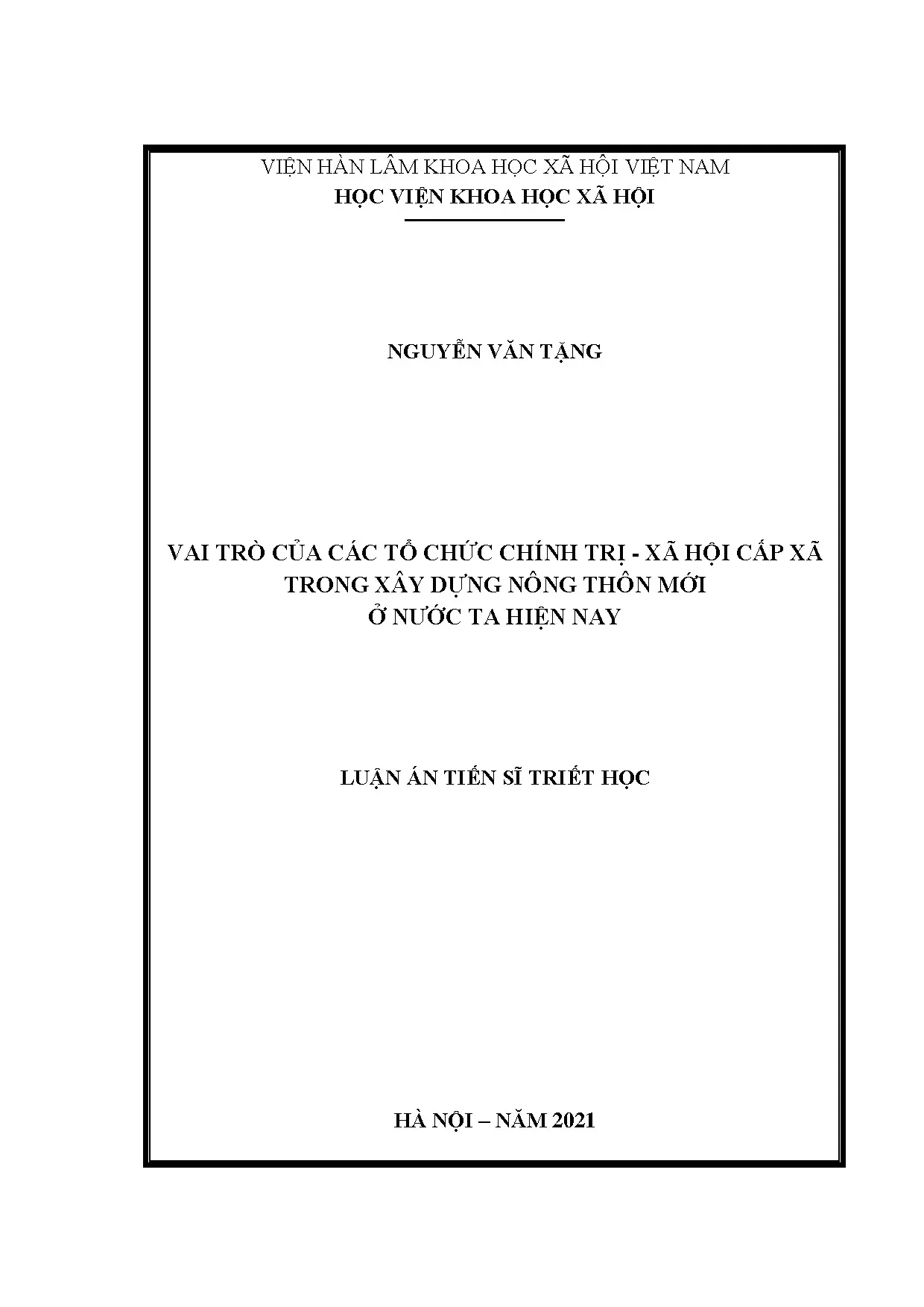 VIỆN HÀN LÂM KHOA HỌC XÃ HỘI VIỆT NAM
HỌC VIỆN KHOA HỌC XÃ HỘI

NGUYỄN VĂN TẶNG

VAI TRÒ CỦA CÁC TỔ CHỨC CHÍNH TRỊ - XÃ HỘI CẤP XÃ
TRONG XÂY DỰNG NÔNG THÔN MỚI
Ở NƯỚC TA HIỆN NAY

LUẬN ÁN TIẾN SĨ TRIẾT HỌC

HÀ NỘI – NĂM 2021